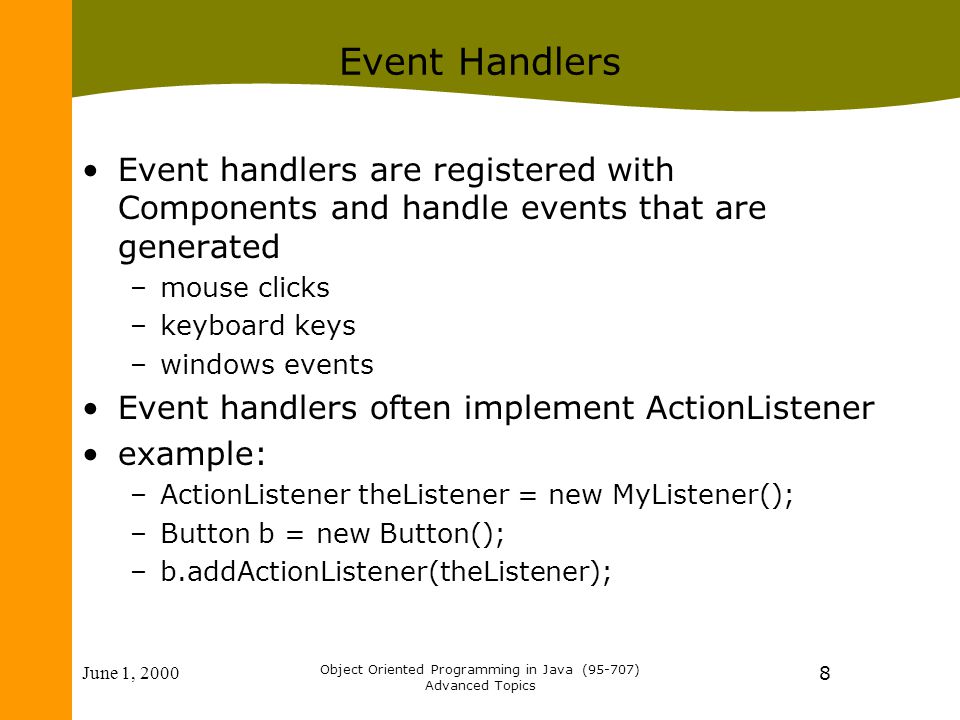 Event Handlers

• Event handlers are registered with Components and handle events that are generated
– mouse clicks
– keyboard keys
– windows events

• Event handlers often implement ActionListener

• example:
– ActionListener theListener = new MyListener();
– Button b = new Button();
– b.addActionListener(theListener);

June 1, 2000

Object Oriented Programming in Java (95-707)
Advanced Topics

8